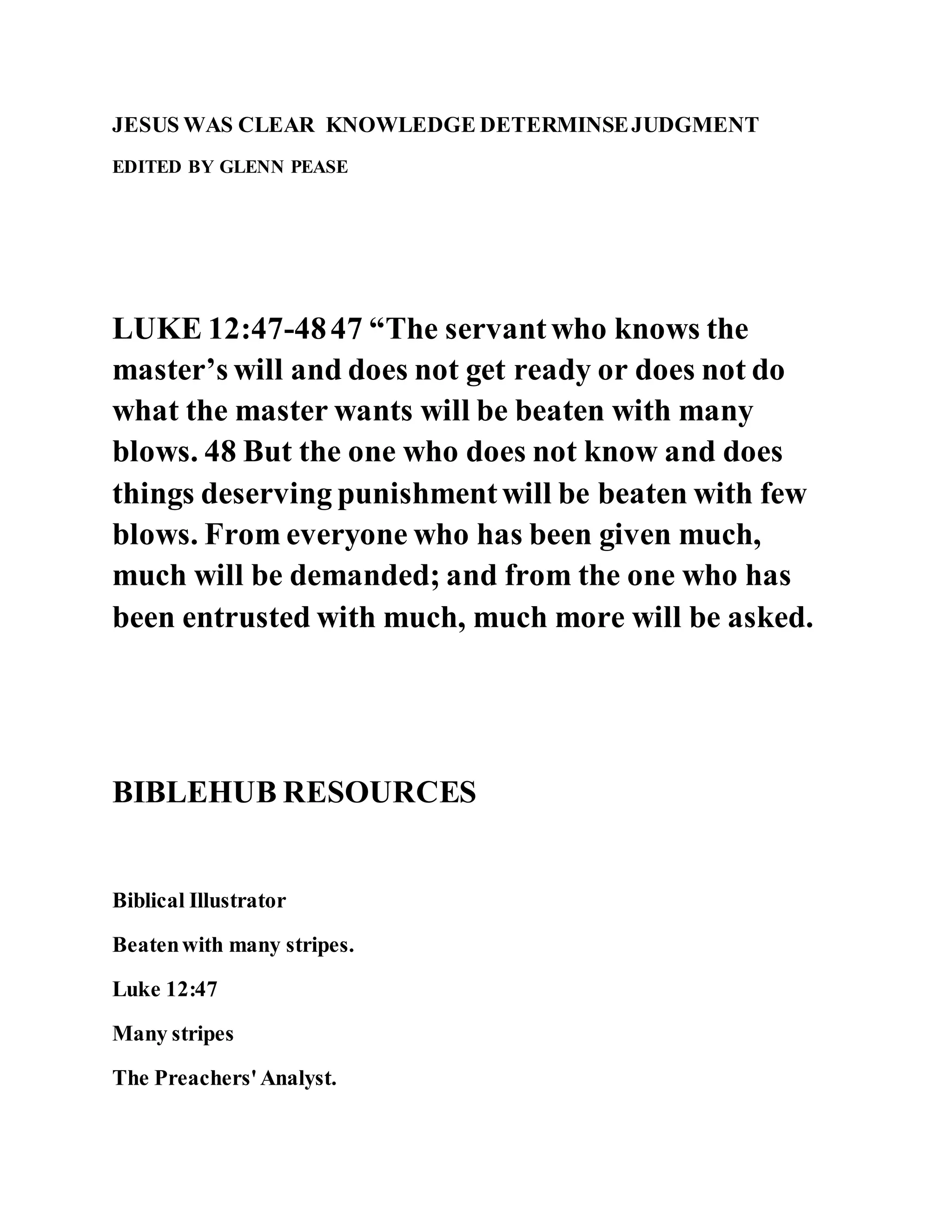 JESUS WAS CLEAR KNOWLEDGE DETERMINSE JUDGMENT

EDITED BY GLENN PEASE

LUKE 12:47-48 47 “The servant who knows the master’s will and does not get ready or does not do what the master wants will be beaten with many blows. 48 But the one who does not know and does things deserving punishment will be beaten with few blows. From everyone who has been given much, much will be demanded; and from the one who has been entrusted with much, much more will be asked.

BIBLEHUB RESOURCES

Biblical Illustrator

Beaten with many stripes.

Luke 12:47

Many stripes

The Preachers' Analyst.